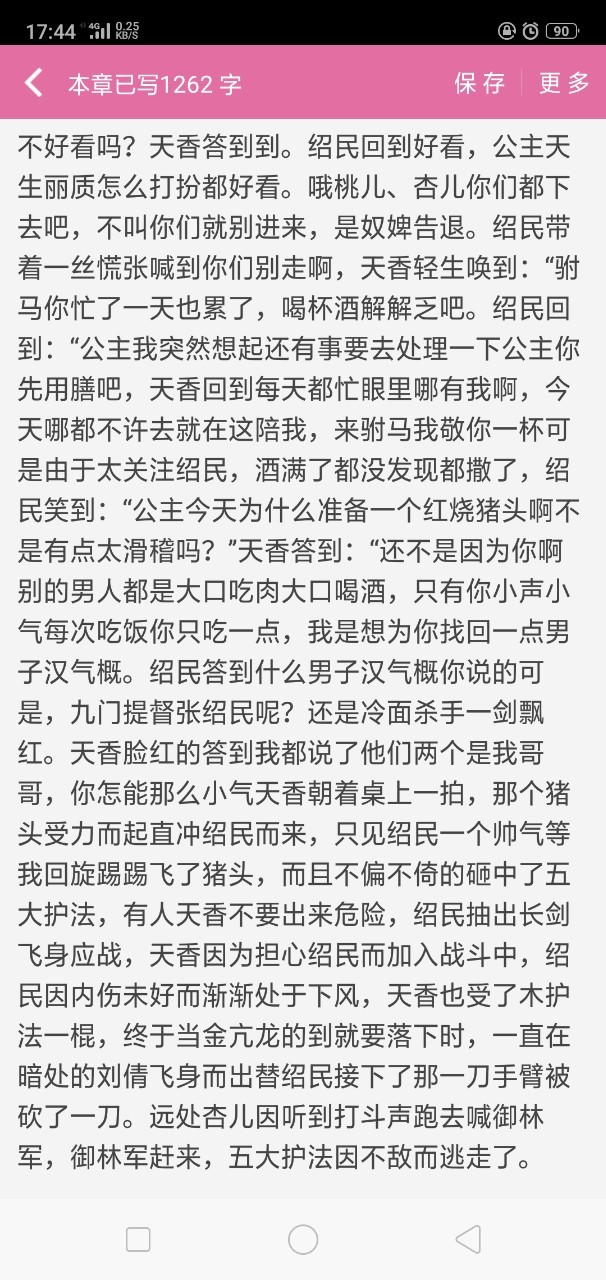 17:44 4G 0.25 KB/S 90

本章已写1262 字 保存 更多

不好看吗？天香答到到。绍民回到好看，公主天生丽质怎么打扮都好看。哦桃儿、杏儿你们都下去吧，不叫你们就别进来，是奴婢告退。绍民带着一丝慌张喊到你们别走啊，天香轻生唤到：“驸马你忙了一天也累了，喝杯酒解解乏吧。绍民回到：“公主我突然想起还有事要去处理一下公主你先用膳吧，天香回到每天都忙眼里哪有我啊，今天哪都不许去就在这陪我，来驸马我敬你一杯可是由于太关注绍民，酒满了都没发现都撒了，绍民笑到：“公主今天为什么准备一个红烧猪头啊不是有点太滑稽吗？”天香答到：“还不是因为你啊别的男人都是大口吃肉大口喝酒，只有你小声小气每次吃饭你只吃一点，我是想为你找回一点男子汉气概。绍民答到什么男子汉气概你说的可是，九门提督张绍民呢？还是冷面杀手一剑飘红。天香脸红的答到我都说了他们两个是我哥哥，你怎能那么小气天香朝着桌上一拍，那个猪头受力而起直冲绍民而来，只见绍民一个帅气等我回旋踢踢飞了猪头，而且不偏不倚的砸中了五大护法，有人天香不要出来危险，绍民抽出长剑飞身应战，天香因为担心绍民而加入战斗中，绍民因内伤未好而渐渐处于下风，天香也受了木护法一棍，终于当金亢龙的到就要落下时，一直在暗处的刘倩飞身而出替绍民接下了那一刀手臂被砍了一刀。远处杏儿因听到打斗声跑去喊御林军，御林军赶来，五大护法因不敌而逃走了。